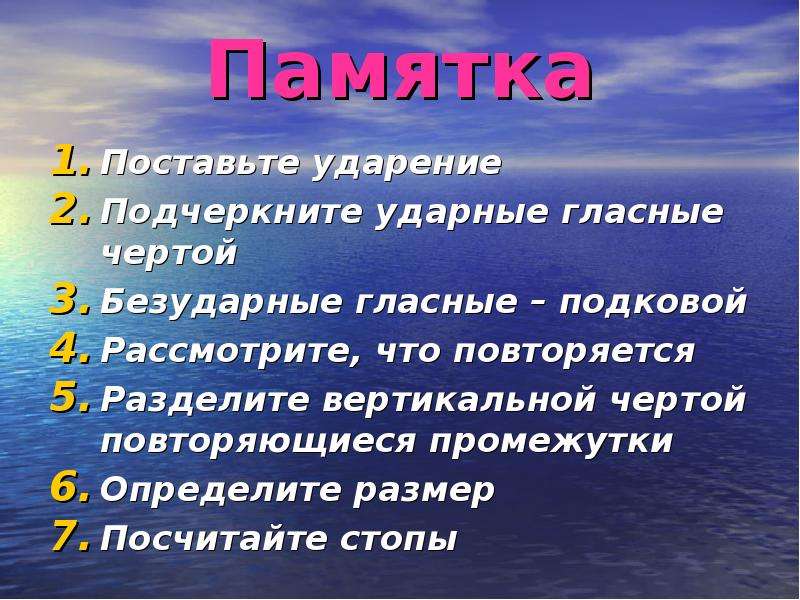 Памятка

1. Поставьте ударение
2. Подчеркните ударные гласные чертой
3. Безударные гласные – подковой
4. Рассмотрите, что повторяется
5. Разделите вертикальной чертой повторяющиеся промежутки
6. Определите размер
7. Посчитайте стопы